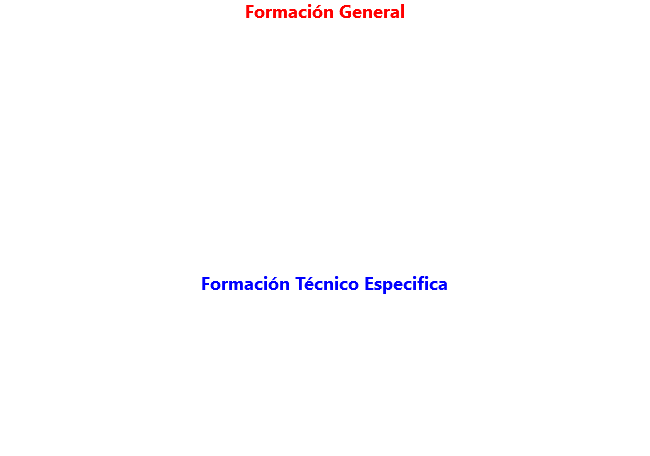 Formación General

Formación Técnico Especifica